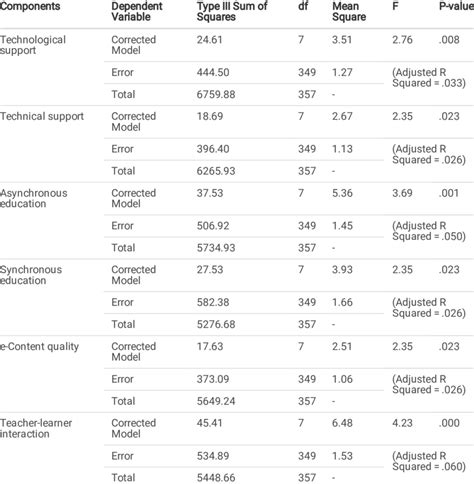 | Components | Dependent Variable | Type III Sum of Squares | df | Mean Square | F | P-value |
|---|---|---|---|---|---|---|
| Technological support | Corrected Model | 24.61 | 7 | 3.51 | 2.76 | .008 |
| | Error | 444.50 | 349 | 1.27 | (Adjusted R Squared = .033) | |
| | Total | 6759.88 | 357 | - | | |
| Technical support | Corrected Model | 18.69 | 7 | 2.67 | 2.35 | .023 |
| | Error | 396.40 | 349 | 1.13 | (Adjusted R Squared = .026) | |
| | Total | 6265.93 | 357 | - | | |
| Asynchronous education | Corrected Model | 37.53 | 7 | 5.36 | 3.69 | .001 |
| | Error | 506.92 | 349 | 1.45 | (Adjusted R Squared = .050) | |
| | Total | 5734.93 | 357 | - | | |
| Synchronous education | Corrected Model | 27.53 | 7 | 3.93 | 2.35 | .023 |
| | Error | 582.38 | 349 | 1.66 | (Adjusted R Squared = .026) | |
| | Total | 5276.68 | 357 | - | | |
| e-Content quality | Corrected Model | 17.63 | 7 | 2.51 | 2.35 | .023 |
| | Error | 373.09 | 349 | 1.06 | (Adjusted R Squared = .026) | |
| | Total | 5649.24 | 357 | - | | |
| Teacher-learner interaction | Corrected Model | 45.41 | 7 | 6.48 | 4.23 | .000 |
| | Error | 534.89 | 349 | 1.53 | (Adjusted R Squared = .060) | |
| | Total | 5448.66 | 357 | - | | |